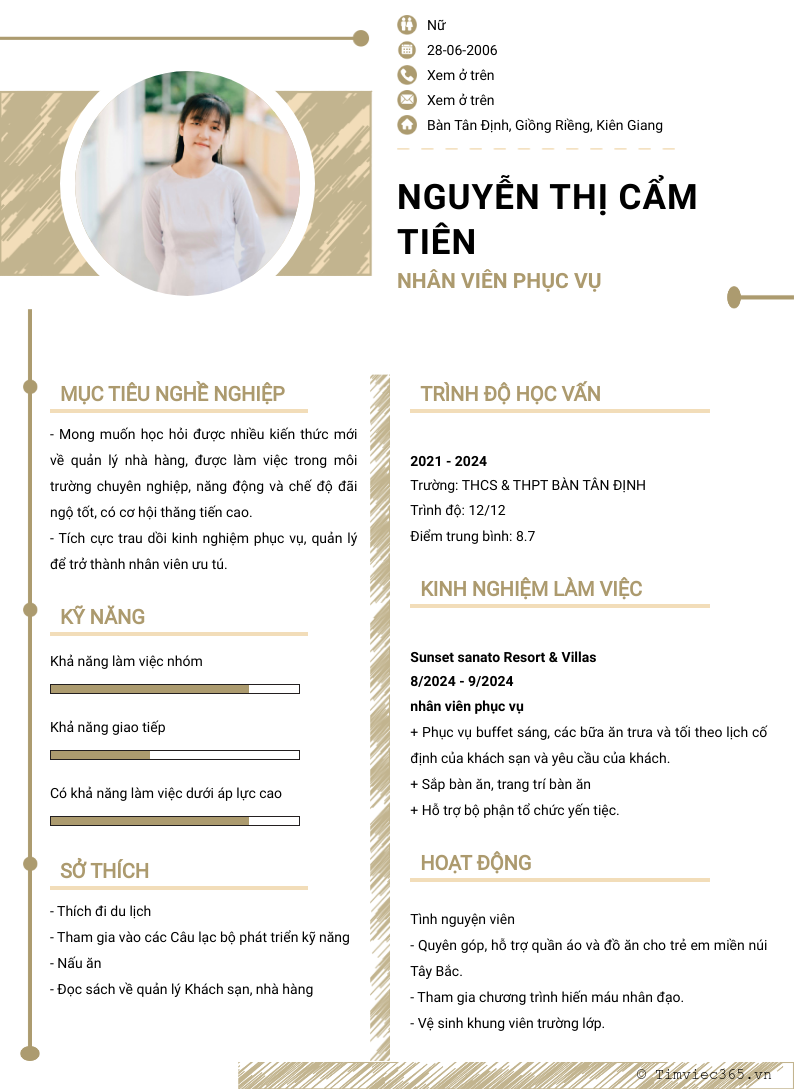 Nữ
28-06-2006
Xem ở trên
Xem ở trên
Bàn Tân Định, Giồng Riềng, Kiên Giang

NGUYỄN THỊ CẨM TIÊN
NHÂN VIÊN PHỤC VỤ

MỤC TIÊU NGHỀ NGHIỆP

- Mong muốn học hỏi được nhiều kiến thức mới về quản lý nhà hàng, được làm việc trong môi trường chuyên nghiệp, năng động và chế độ đãi ngộ tốt, có cơ hội thăng tiến cao.
- Tích cực trau dồi kinh nghiệm phục vụ, quản lý để trở thành nhân viên ưu tú.

KỸ NĂNG

Khả năng làm việc nhóm

Khả năng giao tiếp

Có khả năng làm việc dưới áp lực cao

SỞ THÍCH

- Thích đi du lịch
- Tham gia vào các Câu lạc bộ phát triển kỹ năng
- Nấu ăn
- Đọc sách về quản lý Khách sạn, nhà hàng

TRÌNH ĐỘ HỌC VẤN

2021 - 2024
Trường: THCS & THPT BÀN TÂN ĐỊNH
Trình độ: 12/12
Điểm trung bình: 8.7

KINH NGHIỆM LÀM VIỆC

Sunset sanato Resort & Villas
8/2024 - 9/2024
nhân viên phục vụ
+ Phục vụ buffet sáng, các bữa ăn trưa và tối theo lịch cố định của khách sạn và yêu cầu của khách.
+ Sắp bàn ăn, trang trí bàn ăn
+ Hỗ trợ bộ phận tổ chức yến tiệc.

HOẠT ĐỘNG

Tình nguyện viên
- Quyên góp, hỗ trợ quần áo và đồ ăn cho trẻ em miền núi Tây Bắc.
- Tham gia chương trình hiến máu nhân đạo.
- Vệ sinh khung viên trường lớp.

© Timviec365.vn